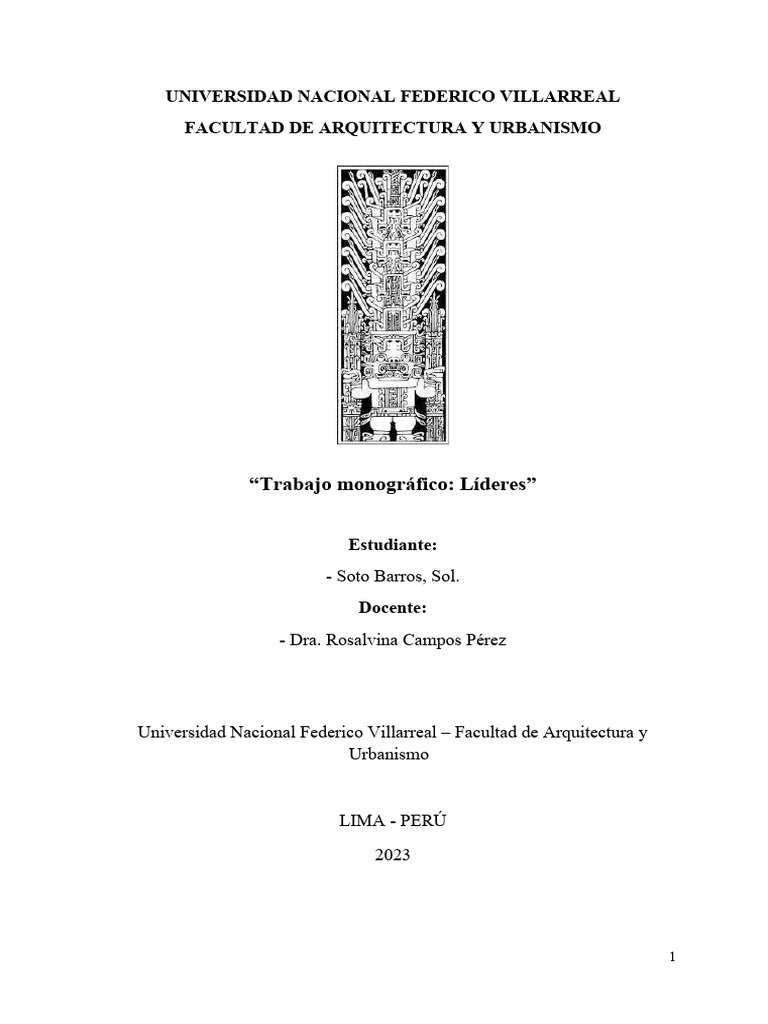 UNIVERSIDAD NACIONAL FEDERICO VILLARREAL

FACULTAD DE ARQUITECTURA Y URBANISMO

“Trabajo monográfico: Líderes”

Estudiante:

- Soto Barros, Sol.

Docente:

- Dra. Rosalvina Campos Pérez

Universidad Nacional Federico Villarreal – Facultad de Arquitectura y Urbanismo

LIMA - PERÚ

2023

1